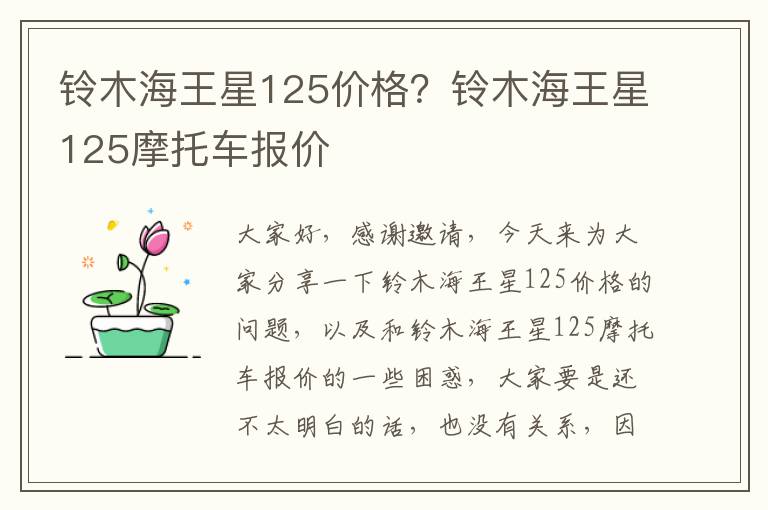 铃木海王星125价格？铃木海王星125摩托车报价

大家好，感谢邀请，今天来为大家分享一下铃木海王星125价格的问题，以及和铃木海王星125摩托车报价的一些困惑，大家要是还不太明白的话，也没有关系，因